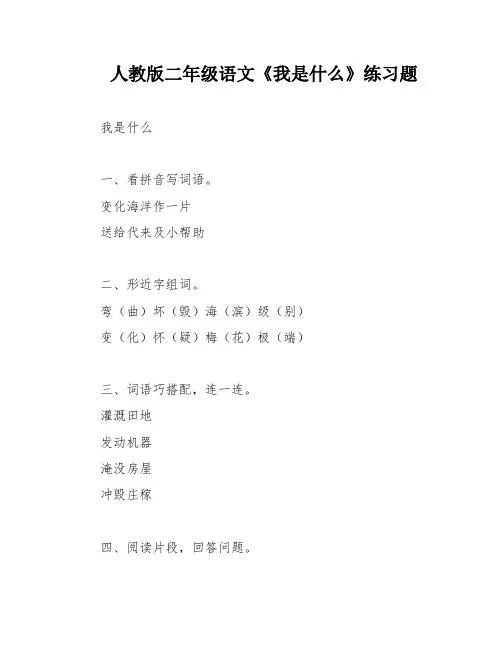 人教版二年级语文《我是什么》练习题

我是什么

一、看拼音写词语。

变化海洋作一片

送给代来及小帮助

二、形近字组词。

弯（曲）坏（毁）海（滨）级（别）

变（化）怀（疑）梅（花）极（端）

三、词语巧搭配，连一连。

灌溉田地

发动机器

淹没房屋

冲毁庄稼

四、阅读片段，回答问题。